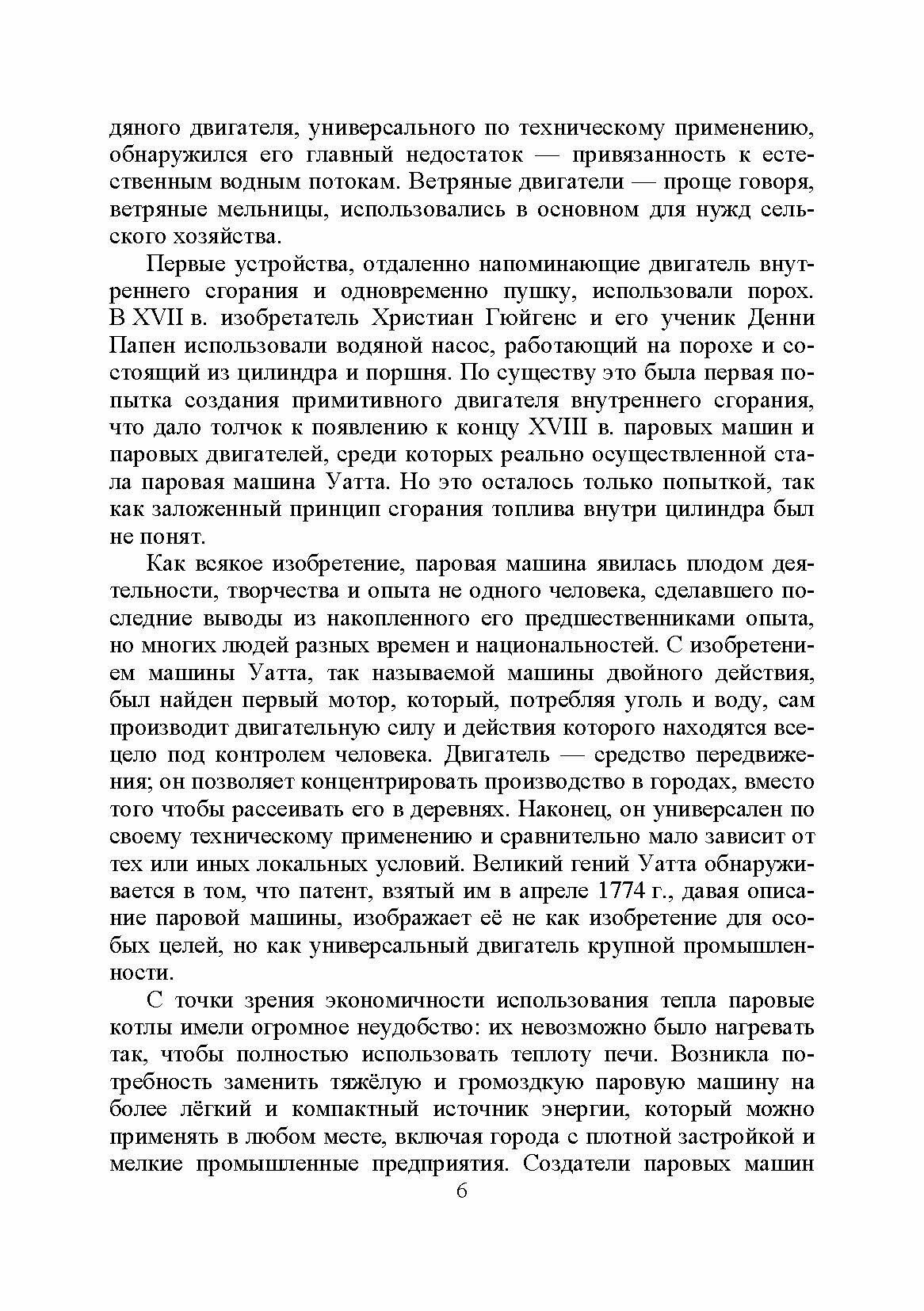 дяного двигателя, универсального по техническому применению, обнаружился его главный недостаток — привязанность к естественным водным потокам. Ветряные двигатели — проще говоря, ветряные мельницы, использовались в основном для нужд сельского хозяйства.

Первые устройства, отдаленно напоминающие двигатель внутреннего сгорания и одновременно пушку, использовали порох. В XVII в. изобретатель Христиан Гюйгенс и его ученик Денни Папен использовали водяной насос, работающий на порохе и состоящий из цилиндра и поршня. По существу это была первая попытка создания примитивного двигателя внутреннего сгорания, что дало толчок к появлению к концу XVIII в. паровых машин и паровых двигателей, среди которых реально осуществленной стала паровая машина Уатта. Но это осталось только попыткой, так как заложенный принцип сгорания топлива внутри цилиндра был не понят.

Как всякое изобретение, паровая машина явилась плодом деятельности, творчества и опыта не одного человека, сделавшего последние выводы из накопленного его предшественниками опыта, но многих людей разных времен и национальностей. С изобретением машины Уатта, так называемой машины двойного действия, был найден первый мотор, который, потребляя уголь и воду, сам производит двигательную силу и действия которого находятся всецело под контролем человека. Двигатель — средство передвижения; он позволяет концентрировать производство в городах, вместо того чтобы рассеивать его в деревнях. Наконец, он универсален по своему техническому применению и сравнительно мало зависит от тех или иных локальных условий. Великий гений Уатта обнаруживается в том, что патент, взятый им в апреле 1774 г., давая описание паровой машины, изображает её не как изобретение для особых целей, но как универсальный двигатель крупной промышленности.

С точки зрения экономичности использования тепла паровые котлы имели огромное неудобство: их невозможно было нагревать так, чтобы полностью использовать теплоту печи. Возникла потребность заменить тяжёлую и громоздкую паровую машину на более лёгкий и компактный источник энергии, который можно применять в любом месте, включая города с плотной застройкой и мелкие промышленные предприятия. Создатели паровых машин

6